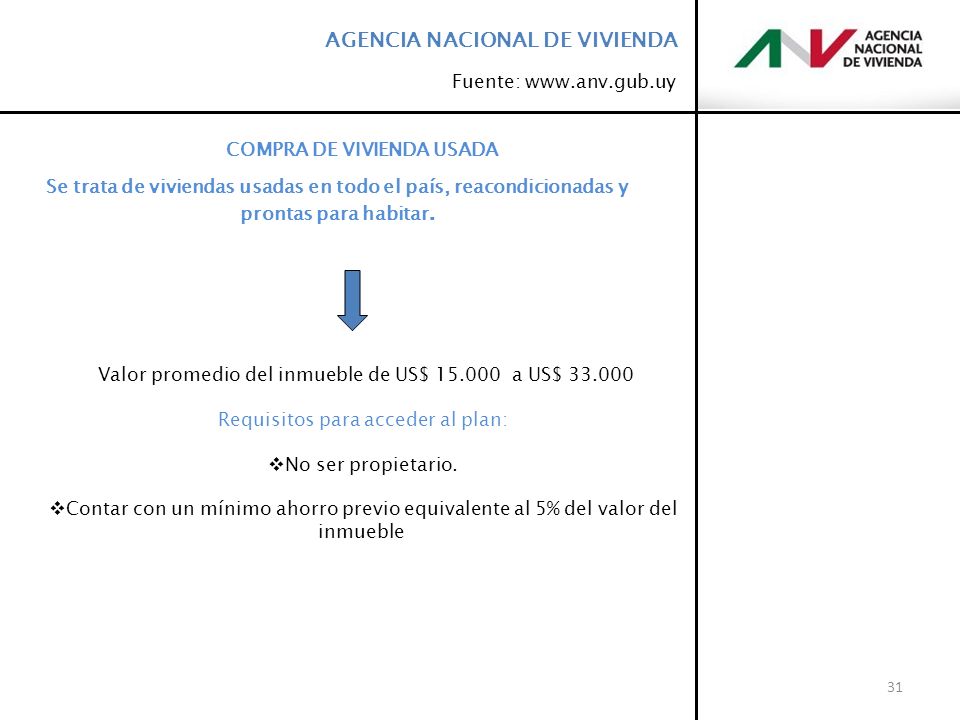 AGENCIA NACIONAL DE VIVIENDA

Fuente: www.anv.gub.uy

ANV AGENCIA NACIONAL DE VIVIENDA

COMPRA DE VIVIENDA USADA

Se trata de viviendas usadas en todo el país, reacondicionadas y prontas para habitar.

Valor promedio del inmueble de US$ 15.000 a US$ 33.000

Requisitos para acceder al plan:

❖No ser propietario.

❖Contar con un mínimo ahorro previo equivalente al 5% del valor del inmueble

31